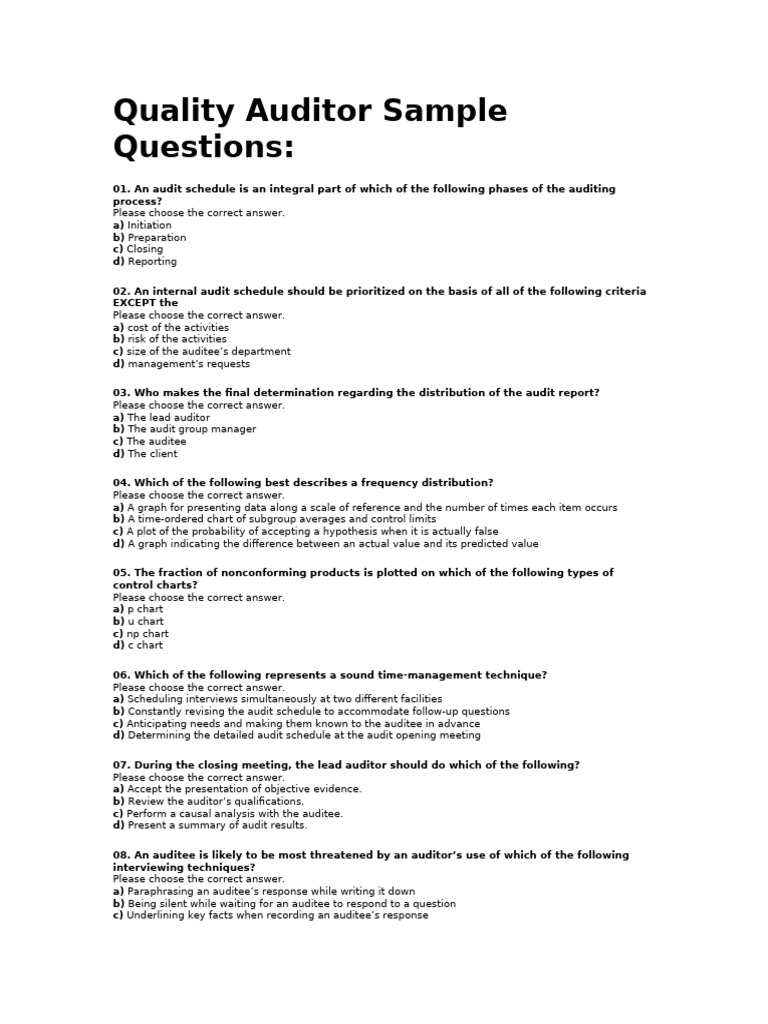 Quality Auditor Sample Questions:

01. An audit schedule is an integral part of which of the following phases of the auditing process?
Please choose the correct answer.
a) Initiation
b) Preparation
c) Closing
d) Reporting

02. An internal audit schedule should be prioritized on the basis of all of the following criteria EXCEPT the
Please choose the correct answer.
a) cost of the activities
b) risk of the activities
c) size of the auditee's department
d) management's requests

03. Who makes the final determination regarding the distribution of the audit report?
Please choose the correct answer.
a) The lead auditor
b) The audit group manager
c) The auditee
d) The client

04. Which of the following best describes a frequency distribution?
Please choose the correct answer.
a) A graph for presenting data along a scale of reference and the number of times each item occurs
b) A time-ordered chart of subgroup averages and control limits
c) A plot of the probability of accepting a hypothesis when it is actually false
d) A graph indicating the difference between an actual value and its predicted value

05. The fraction of nonconforming products is plotted on which of the following types of control charts?
Please choose the correct answer.
a) p chart
b) u chart
c) np chart
d) c chart

06. Which of the following represents a sound time-management technique?
Please choose the correct answer.
a) Scheduling interviews simultaneously at two different facilities
b) Constantly revising the audit schedule to accommodate follow-up questions
c) Anticipating needs and making them known to the auditee in advance
d) Determining the detailed audit schedule at the audit opening meeting

07. During the closing meeting, the lead auditor should do which of the following?
Please choose the correct answer.
a) Accept the presentation of objective evidence.
b) Review the auditor's qualifications.
c) Perform a causal analysis with the auditee.
d) Present a summary of audit results.

08. An auditee is likely to be most threatened by an auditor's use of which of the following interviewing techniques?
Please choose the correct answer.
a) Paraphrasing an auditee's response while writing it down
b) Being silent while waiting for an auditee to respond to a question
c) Underlining key facts when recording an auditee's response